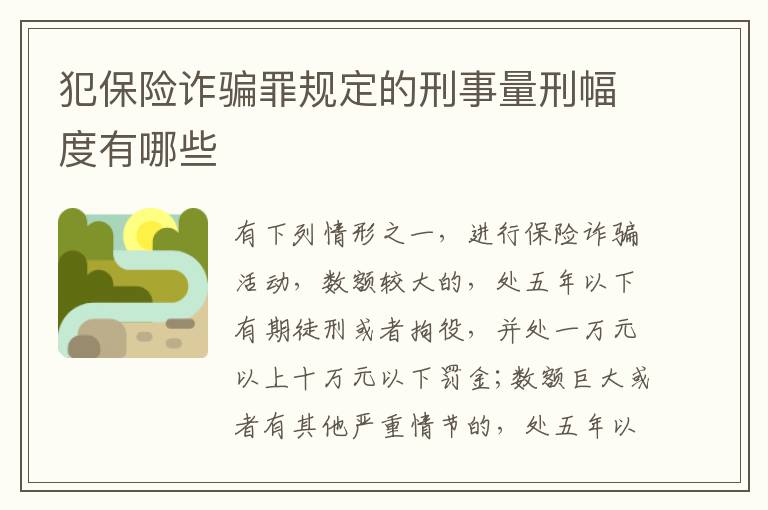 犯保险诈骗罪规定的刑事量刑幅度有哪些

有下列情形之一，进行保险诈骗活动，数额较大的，处五年以下有期徒刑或者拘役，并处一万元以上十万元以下罚金；数额巨大或者有其他严重情节的，处五年以